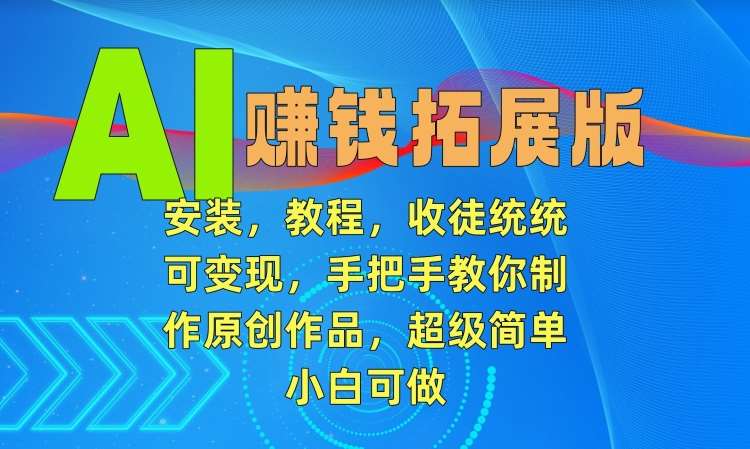 AI 赚钱拓展版

安装，教程，收徒统统可变现，手把手教你制作原创作品，超级简单小白可做